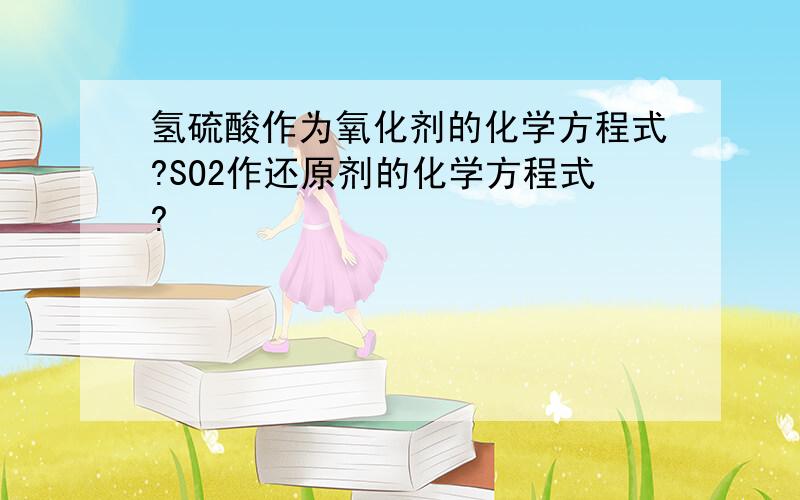 氢硫酸作为氧化剂的化学方程式?SO2作还原剂的化学方程式?